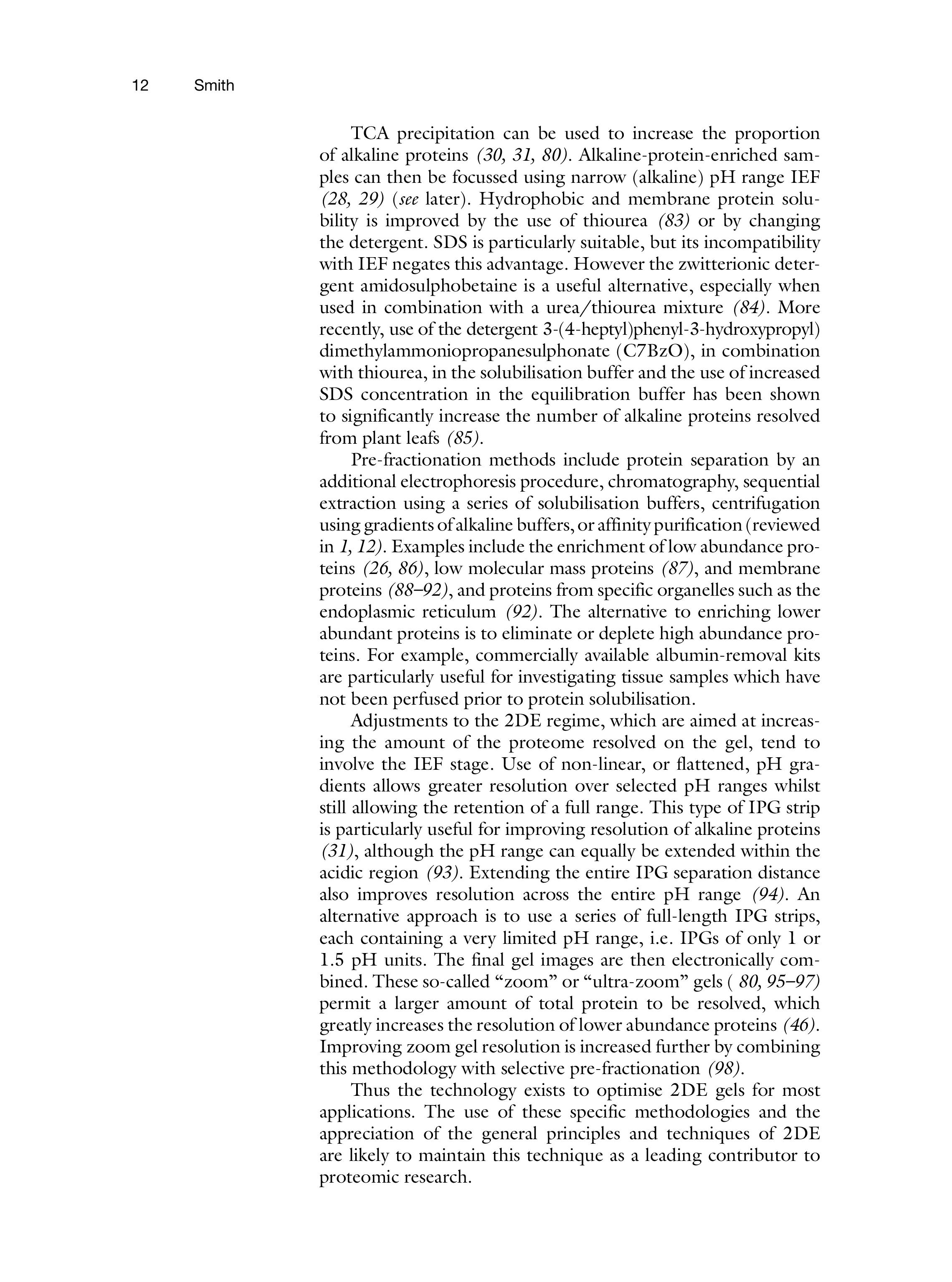 12 Smith

TCA precipitation can be used to increase the proportion of alkaline proteins (30, 31, 80). Alkaline-protein-enriched samples can then be focussed using narrow (alkaline) pH range IEF (28, 29) (see later). Hydrophobic and membrane protein solubility is improved by the use of thiourea (83) or by changing the detergent. SDS is particularly suitable, but its incompatibility with IEF negates this advantage. However the zwitterionic detergent amidosulphobetaine is a useful alternative, especially when used in combination with a urea/thiourea mixture (84). More recently, use of the detergent 3-(4-heptyl)phenyl-3-hydroxypropyl) dimethylammoniopropanesulphonate (C7BzO), in combination with thiourea, in the solubilisation buffer and the use of increased SDS concentration in the equilibration buffer has been shown to significantly increase the number of alkaline proteins resolved from plant leafs (85).

Pre-fractionation methods include protein separation by an additional electrophoresis procedure, chromatography, sequential extraction using a series of solubilisation buffers, centrifugation using gradients of alkaline buffers, or affinity purification (reviewed in 1, 12). Examples include the enrichment of low abundance proteins (26, 86), low molecular mass proteins (87), and membrane proteins (88–92), and proteins from specific organelles such as the endoplasmic reticulum (92). The alternative to enriching lower abundant proteins is to eliminate or deplete high abundance proteins. For example, commercially available albumin-removal kits are particularly useful for investigating tissue samples which have not been perfused prior to protein solubilisation.

Adjustments to the 2DE regime, which are aimed at increasing the amount of the proteome resolved on the gel, tend to involve the IEF stage. Use of non-linear, or flattened, pH gradients allows greater resolution over selected pH ranges whilst still allowing the retention of a full range. This type of IPG strip is particularly useful for improving resolution of alkaline proteins (31), although the pH range can equally be extended within the acidic region (93). Extending the entire IPG separation distance also improves resolution across the entire pH range (94). An alternative approach is to use a series of full-length IPG strips, each containing a very limited pH range, i.e. IPGs of only 1 or 1.5 pH units. The final gel images are then electronically combined. These so-called “zoom” or “ultra-zoom” gels ( 80, 95–97) permit a larger amount of total protein to be resolved, which greatly increases the resolution of lower abundance proteins (46). Improving zoom gel resolution is increased further by combining this methodology with selective pre-fractionation (98).

Thus the technology exists to optimise 2DE gels for most applications. The use of these specific methodologies and the appreciation of the general principles and techniques of 2DE are likely to maintain this technique as a leading contributor to proteomic research.